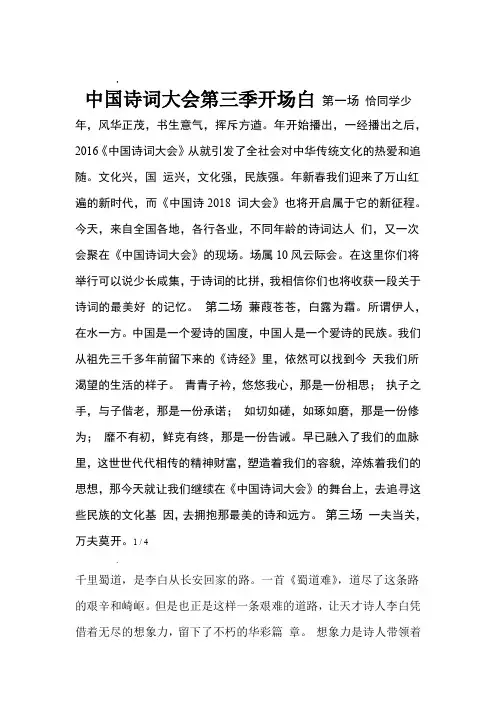 中国诗词大会第三季开场白 第一场 恰同学少年，风华正茂，书生意气，挥斥方遒。年开始播出，一经播出之后，2016《中国诗词大会》从就引发了全社会对中华传统文化的热爱和追随。文化兴，国 运兴，文化强，民族强。年新春我们迎来了万山红遍的新时代，而《中国诗 2018 词大会》也将开启属于它的新征程。今天，来自全国各地，各行各业，不同年龄的诗词达人 们，又一次会聚在《中国诗词大会》的现场。场属 10 风云际会。在这里你们将举行可以说少长咸集，于诗词的比拼，我相信你们也将收获一段关于诗词的最美好 的记忆。 第二场 蒹葭苍苍，白露为霜。所谓伊人，在水一方。中国是一个爱诗的国度，中国人是一个爱诗的民族。我们从祖先三千多年前留下来的《诗经》里，依然可以找到今 天我们所渴望的生活的样子。 青青子衿，悠悠我心，那是一份相思； 执子之手，与子偕老，那是一份承诺； 如切如磋，如琢如磨，那是一份修为； 靡不有初，鲜克有终，那是一份告诫。早已融入了我们的血脉里，这世世代代相传的精神财富，塑造着我们的容貌，淬炼着我们的思想，那今天就让我们继续在《中国诗词大会》的舞台上，去追寻这些民族的文化基 因，去拥抱那最美的诗和远方。 第三场 一夫当关，万夫莫开。1 / 4

千里蜀道，是李白从长安回家的路。一首《蜀道难》，道尽了这条路的艰辛和崎岖。但是也正是这样一条艰难的道路，让天才诗人李白凭借着无尽的想象力，留下了不朽的华彩篇 章。 想象力是诗人带领着